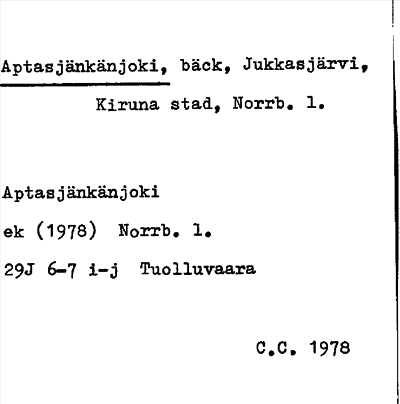 Aptasjänkänjoki, bäck, Jukkasjärvi, Kiruna stad, Norrb. l.

Aptasjänkänjoki

ek (1978) Norrb. l.

29J 6-7 i-j Tuolluvaara

C.C. 1978